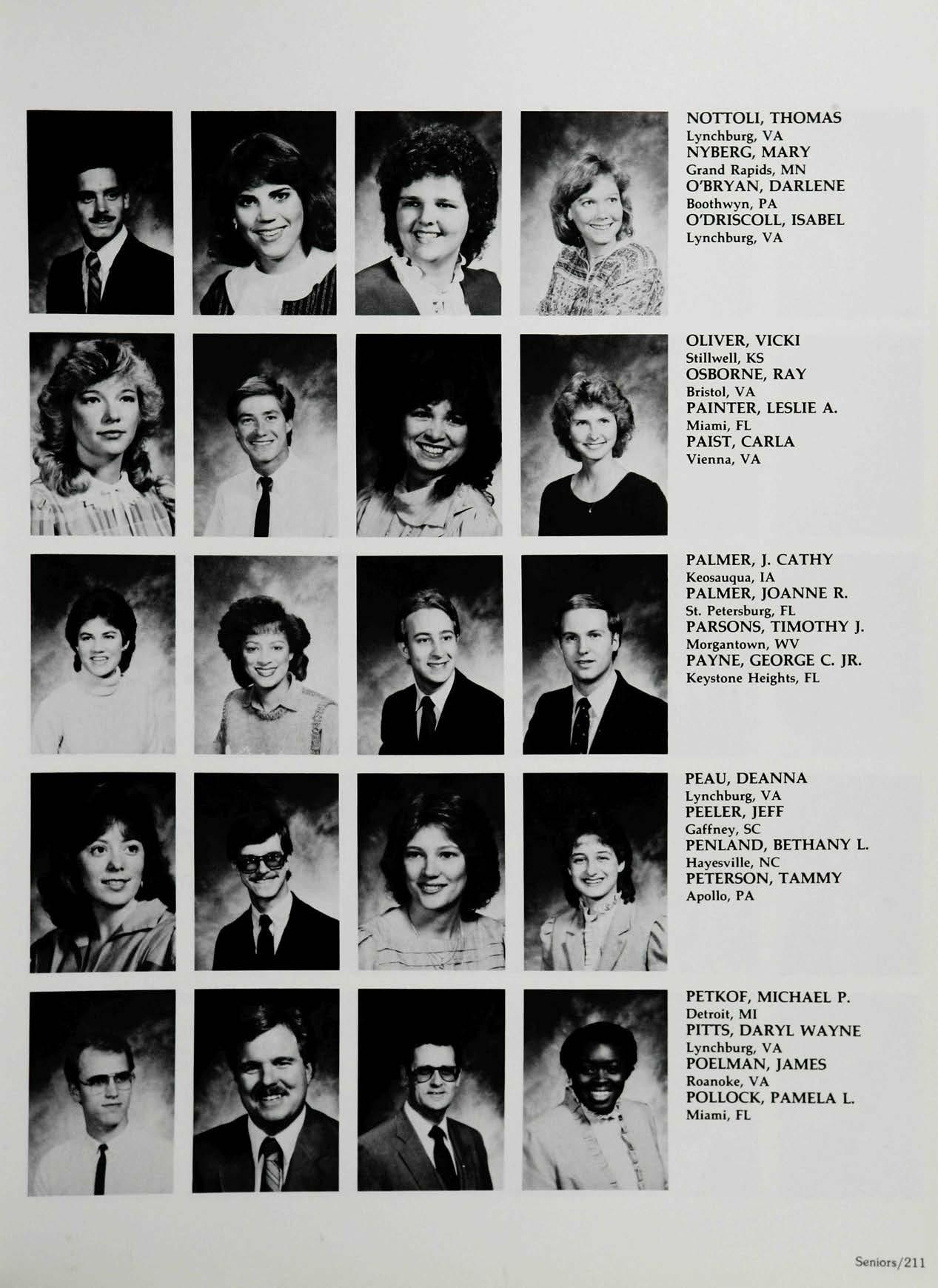 NOTTOLI, THOMAS
Lynchburg, VA
NYBERG, MARY
Grand Rapids, MN
O'BRYAN, DARLENE
Boothwyn, PA
O'DRISCOLL, ISABEL
Lynchburg, VA

OLIVER, VICKI
Stillwell, KS
OSBORNE, RAY
Bristol, VA
PAINTER, LESLIE A.
Miami, FL
PAIST, CARLA
Vienna, VA

PALMER, J. CATHY
Keosauqua, IA
PALMER, JOANNE R.
St. Petersburg, FL
PARSONS, TIMOTHY J.
Morgantown, WV
PAYNE, GEORGE C. JR.
Keystone Heights, FL

PEAU, DEANNA
Lynchburg, VA
PEELER, JEFF
Gaffney, SC
PENLAND, BETHANY L.
Hayesville, NC
PETERSON, TAMMY
Apollo, PA

PETKOF, MICHAEL P.
Detroit, MI
PITTS, DARYL WAYNE
Lynchburg, VA
POELMAN, JAMES
Roanoke, VA
POLLOCK, PAMELA L.
Miami, FL

Seniors/211